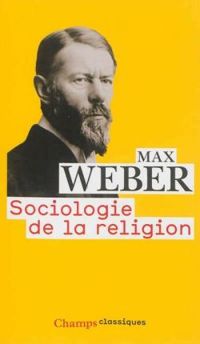 MAX
WEBER
Sociologie
de la religion

Champs classiques